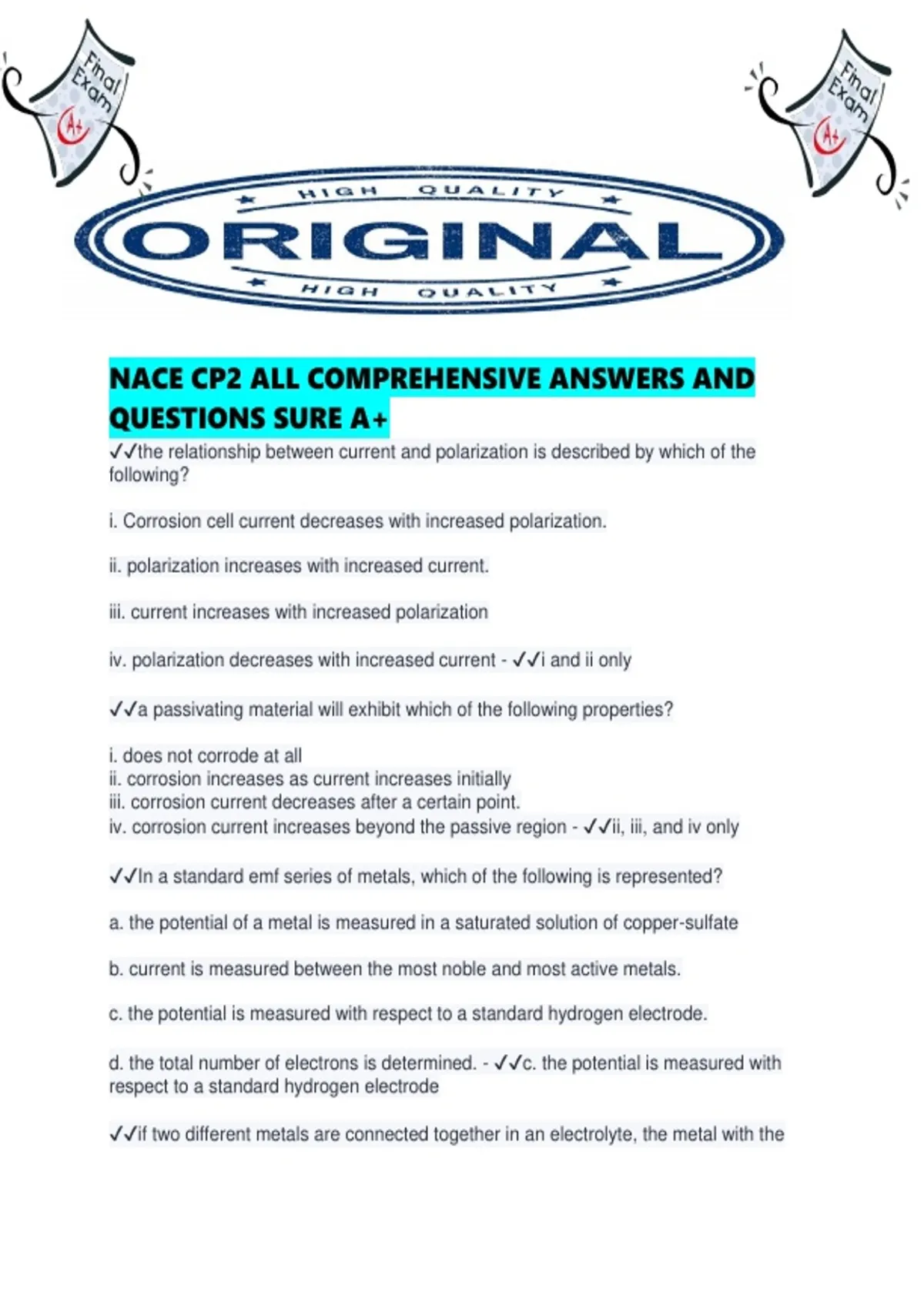 Final Exam A+

Final Exam A+

HIGH QUALITY
ORIGINAL
HIGH QUALITY

NACE CP2 ALL COMPREHENSIVE ANSWERS AND QUESTIONS SURE A+

✓✓the relationship between current and polarization is described by which of the following?

i. Corrosion cell current decreases with increased polarization.

ii. polarization increases with increased current.

iii. current increases with increased polarization

iv. polarization decreases with increased current - ✓✓i and ii only

✓✓a passivating material will exhibit which of the following properties?

i. does not corrode at all
ii. corrosion increases as current increases initially
iii. corrosion current decreases after a certain point.
iv. corrosion current increases beyond the passive region - ✓✓ii, iii, and iv only

✓✓In a standard emf series of metals, which of the following is represented?

a. the potential of a metal is measured in a saturated solution of copper-sulfate

b. current is measured between the most noble and most active metals.

c. the potential is measured with respect to a standard hydrogen electrode.

d. the total number of electrons is determined. - ✓✓c. the potential is measured with respect to a standard hydrogen electrode

✓✓if two different metals are connected together in an electrolyte, the metal with the